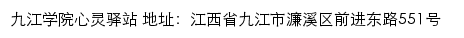 九江学院心灵驿站 地址：江西省九江市濂溪区前进东路551号